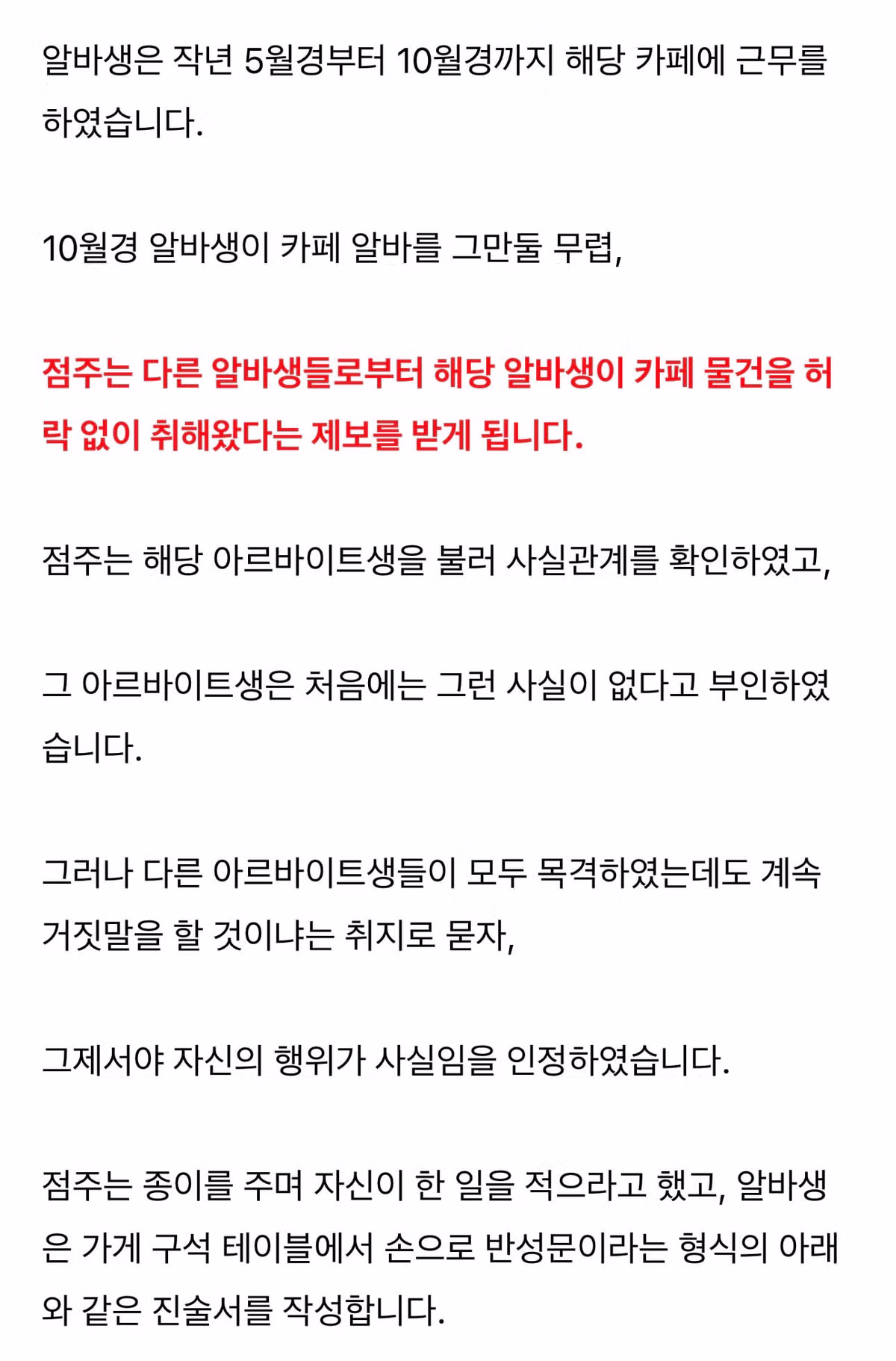 알바생은 작년 5월경부터 10월경까지 해당 카페에 근무를 하였습니다.

10월경 알바생이 카페 알바를 그만둘 무렵,

점주는 다른 알바생들로부터 해당 알바생이 카페 물건을 허락 없이 취해왔다는 제보를 받게 됩니다.

점주는 해당 아르바이트생을 불러 사실관계를 확인하였고,

그 아르바이트생은 처음에는 그런 사실이 없다고 부인하였습니다.

그러나 다른 아르바이트생들이 모두 목격하였는데도 계속 거짓말을 할 것이냐는 취지로 묻자,

그제서야 자신의 행위가 사실임을 인정하였습니다.

점주는 종이를 주며 자신이 한 일을 적으라고 했고, 알바생은 가게 구석 테이블에서 손으로 반성문이라는 형식의 아래와 같은 진술서를 작성합니다.